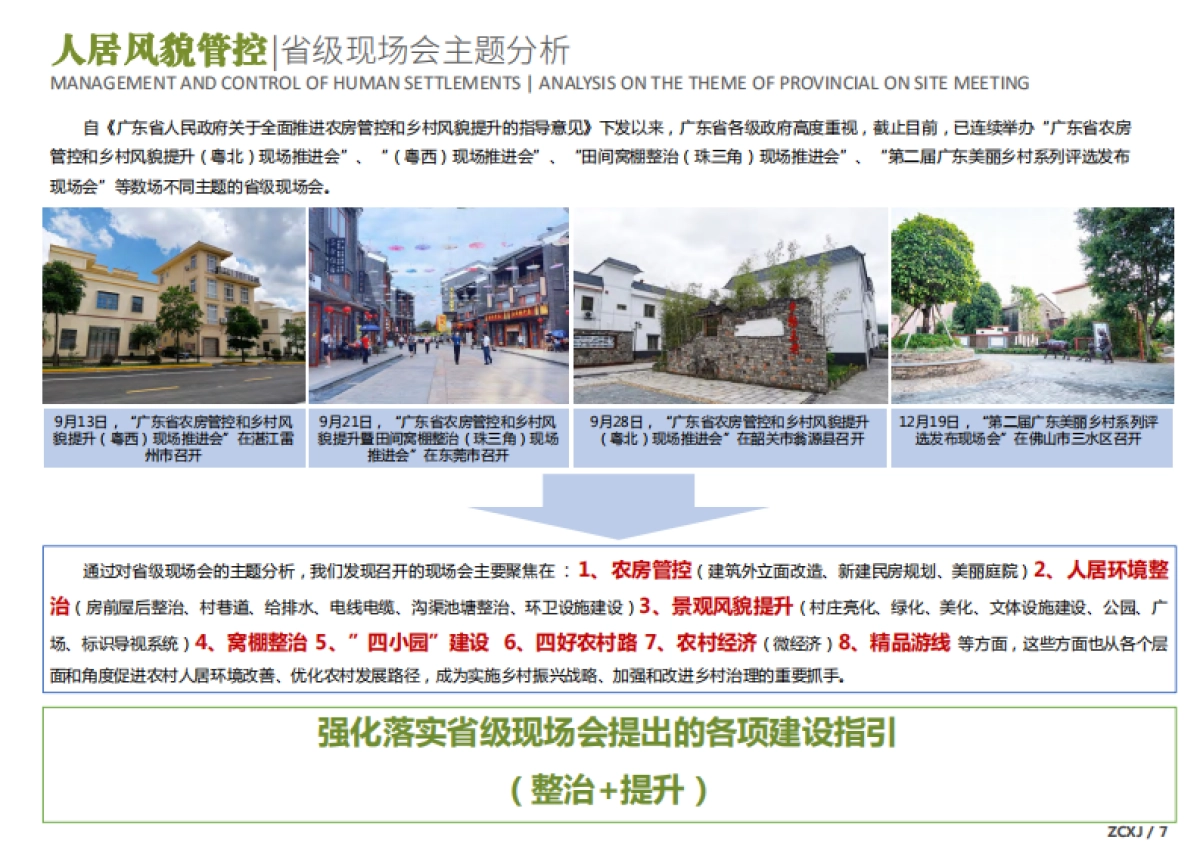 人居风貌管控|省级现场会主题分析
MANAGEMENT AND CONTROL OF HUMAN SETTLEMENTS | ANALYSIS ON THE THEME OF PROVINCIAL ON SITE MEETING

自《广东省人民政府关于全面推进农房管控和乡村风貌提升的指导意见》下发以来，广东省各级政府高度重视，截止目前，已连续举办“广东省农房管控和乡村风貌提升（粤北）现场推进会”、“（粤西）现场推进会”、“田间窝棚整治（珠三角）现场推进会”、“第二届广东美丽乡村系列评选发布现场会”等数场不同主题的省级现场会。

9月13日，“广东省农房管控和乡村风貌提升（粤西）现场推进会”在湛江雷州市召开

9月21日，“广东省农房管控和乡村风貌提升暨田间窝棚整治（珠三角）现场推进会”在东莞市召开

9月28日，“广东省农房管控和乡村风貌提升（粤北）现场推进会”在韶关市翁源县召开

12月19日，“第二届广东美丽乡村系列评选发布现场会”在佛山市三水区召开

通过对省级现场会的主题分析，我们发现召开的现场会主要聚焦在：1、农房管控（建筑外立面改造、新建民房规划、美丽庭院）2、人居环境整治（房前屋后整治、村巷道、给排水、电线电缆、沟渠池塘整治、环卫设施建设）3、景观风貌提升（村庄亮化、绿化、美化、文体设施建设、公园、广场、标识导视系统）4、窝棚整治 5、”四小园”建设 6、四好农村路 7、农村经济（微经济）8、精品游线 等方面，这些方面也从各个层面和角度促进农村人居环境改善、优化农村发展路径，成为实施乡村振兴战略、加强和改进乡村治理的重要抓手。

强化落实省级现场会提出的各项建设指引
（整治+提升）

ZCXJ / 7